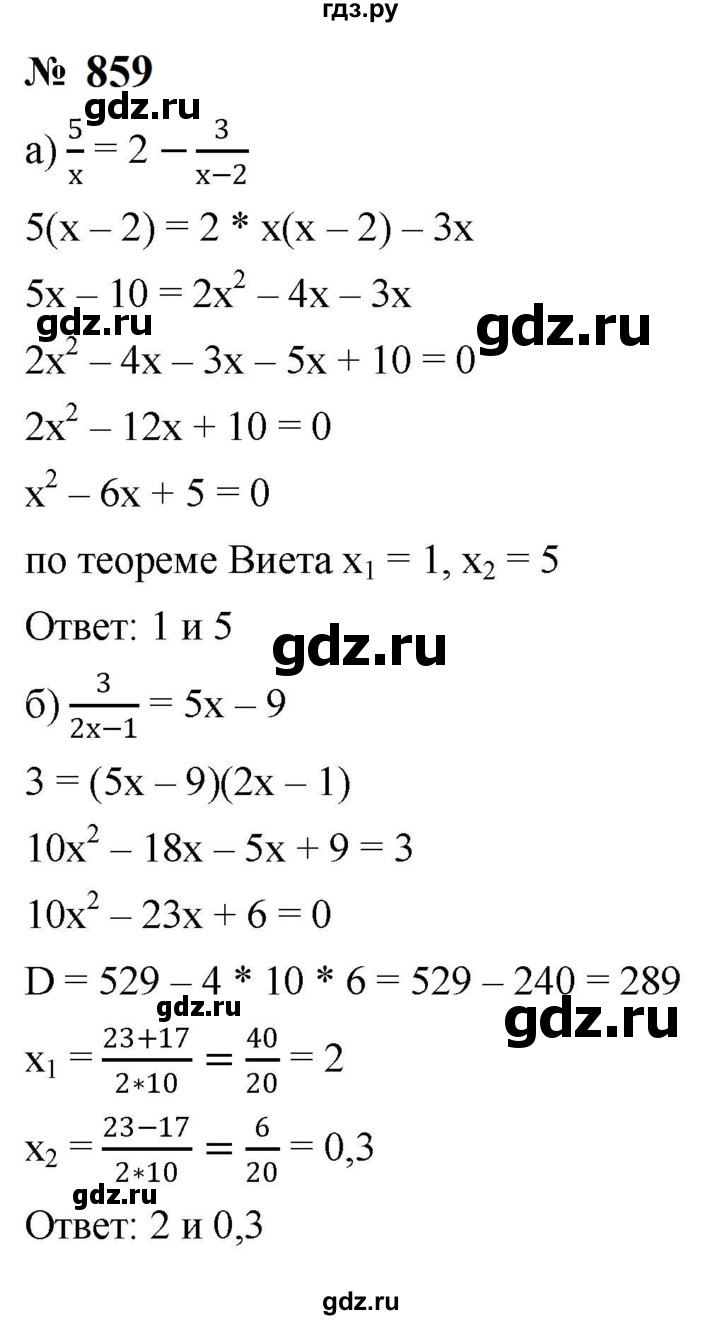 гдз.ру

№ 859

gdz.ru

а) $\frac{5}{x} = 2 - \frac{3}{x-2}$

$5(x - 2) = 2 * x(x - 2) - 3x$

$5x - 10 = 2x^2 - 4x - 3x$

gdz.ru

gdz.ru

$2x^2 - 4x - 3x - 5x + 10 = 0$

$2x^2 - 12x + 10 = 0$

$x^2 - 6x + 5 = 0$

по теореме Виета $x_1 = 1$, $x_2 = 5$

Ответ: 1 и 5

gdz.ru

б) $\frac{3}{2x-1} = 5x - 9$

$3 = (5x - 9)(2x - 1)$

$10x^2 - 18x - 5x + 9 = 3$

$10x^2 - 23x + 6 = 0$

$D = 529 - 4 * 10 * 6 = 529 - 240 = 289$

gdz.ru

gdz.ru

$x_1 = \frac{23+17}{2*10} = \frac{40}{20} = 2$

$x_2 = \frac{23-17}{2*10} = \frac{6}{20} = 0,3$

gdz.ru

Ответ: 2 и 0,3

gdz.ru